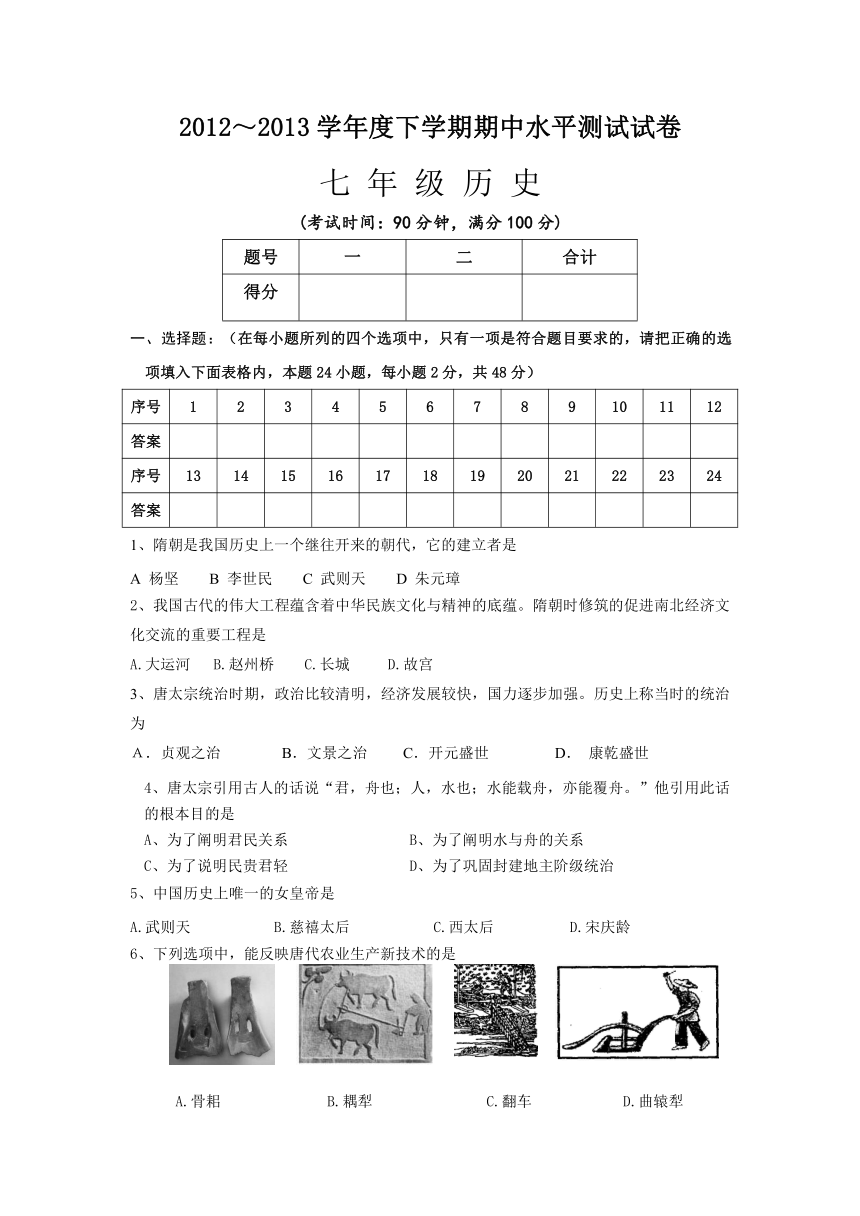 2012～2013 学年度下学期期中水平测试试卷

七 年 级 历 史

（考试时间：90 分钟，满分 100 分）

| 题号 | 一 | 二 | 合计 |
|---|---|---|---|
| 得分 | | | |

一、选择题：（在每小题所列的四个选项中，只有一项是符合题目要求的，请把正确的选项填入下面表格内，本题 24 小题，每小题 2 分，共 48 分）

| 序号 | 1 | 2 | 3 | 4 | 5 | 6 | 7 | 8 | 9 | 10 | 11 | 12 |
|---|---|---|---|---|---|---|---|---|---|---|---|---|
| 答案 | | | | | | | | | | | | |
| 序号 | 13 | 14 | 15 | 16 | 17 | 18 | 19 | 20 | 21 | 22 | 23 | 24 |
| 答案 | | | | | | | | | | | | |

1、隋朝是我国历史上一个继往开来的朝代，它的建立者是

A 杨坚　B 李世民　C 武则天　D 朱元璋

2、我国古代的伟大工程蕴含着中华民族文化与精神的底蕴。隋朝时修筑的促进南北经济文化交流的重要工程是

A.大运河　B.赵州桥　C.长城　D.故宫

3、唐太宗统治时期，政治比较清明，经济发展较快，国力逐步加强。历史上称当时的统治为

A．贞观之治　B．文景之治　C．开元盛世　D． 康乾盛世

4、唐太宗引用古人的话说“君，舟也；人，水也；水能载舟，亦能覆舟。”他引用此话的根本目的是

A、为了阐明君民关系　B、为了阐明水与舟的关系

C、为了说明民贵君轻　D、为了巩固封建地主阶级统治

5、中国历史上唯一的女皇帝是

A.武则天　B.慈禧太后　C.西太后　D.宋庆龄

6、下列选项中，能反映唐代农业生产新技术的是

A.骨耜　B.耦犁　C.翻车　D.曲辕犁